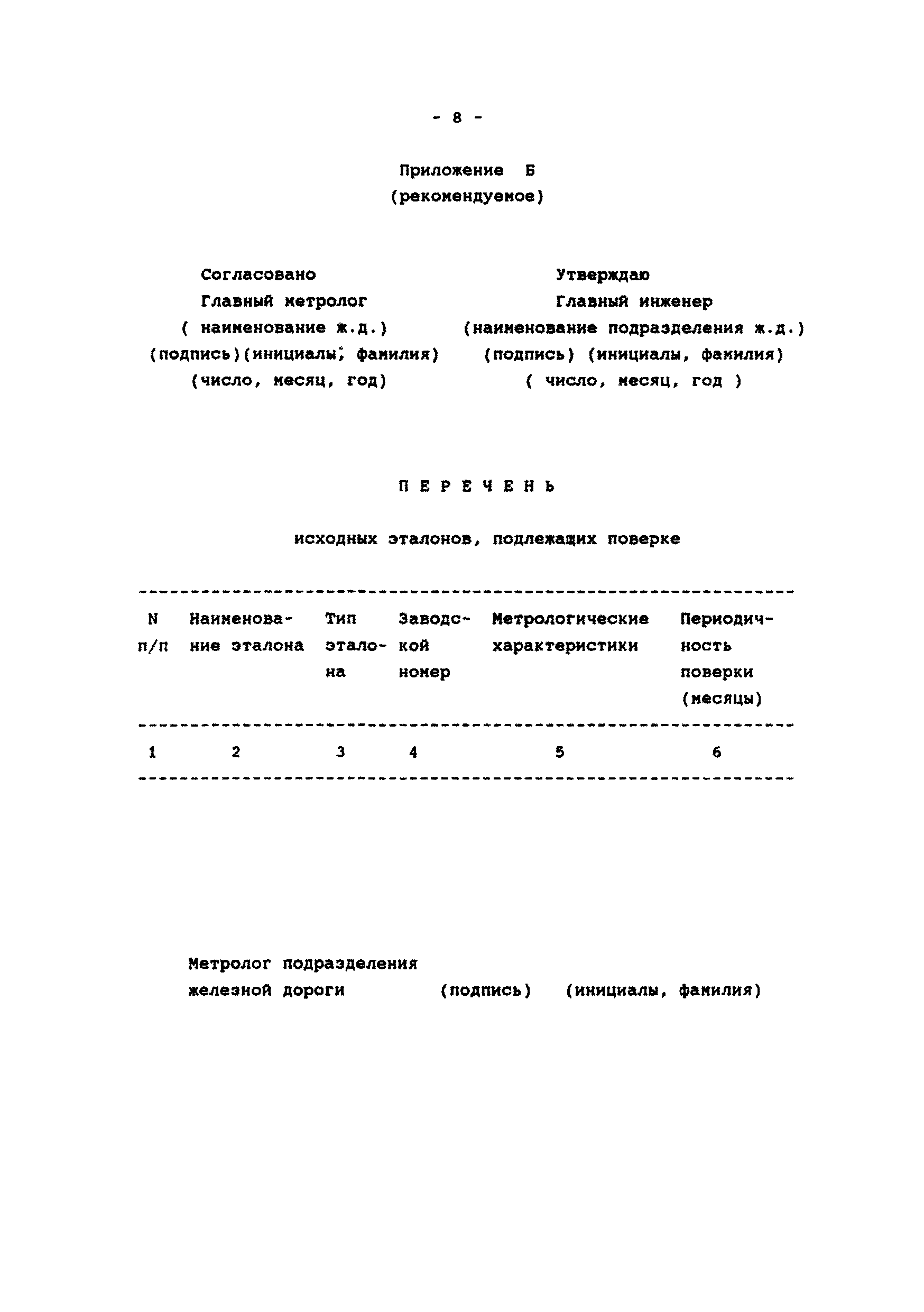 - 8 -

Приложение Б
(рекомендуемое)

Согласовано
Главный метролог
( наименование ж.д.)
(подпись)(инициалы, фамилия)
(число, месяц, год)

Утверждаю
Главный инженер
(наименование подразделения ж.д.)
(подпись) (инициалы, фамилия)
( число, месяц, год )

П Е Р Е Ч Е Н Ь

исходных эталонов, подлежащих поверке

| N п/п | Наименование эталона | Тип эталона | Заводской номер | Метрологические характеристики | Периодичность поверки (месяцы) |
|---|---|---|---|---|---|
| 1 | 2 | 3 | 4 | 5 | 6 |

Метролог подразделения
железной дороги (подпись) (инициалы, фамилия)